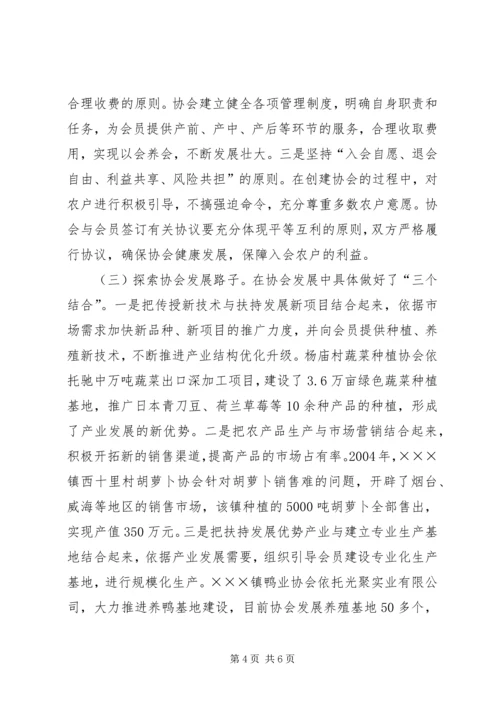 合理收费的原则。协会建立健全各项管理制度，明确自身职责和任务，为会员提供产前、产中、产后等环节的服务，合理收取费用，实现以会养会，不断发展壮大。三是坚持“入会自愿、退会自由、利益共享、风险共担”的原则。在创建协会的过程中，对农户进行积极引导，不搞强迫命令，充分尊重多数农户意愿。协会与会员签订有关协议要充分体现平等互利的原则，双方严格履行协议，确保协会健康发展，保障入会农户的利益。

（三）探索协会发展路子。在协会发展中具体做好了“三个结合”。一是把传授新技术与扶持发展新项目结合起来，依据市场需求加快新品种、新项目的推广力度，并向会员提供种植、养殖新技术，不断推进产业结构优化升级。杨庙村蔬菜种植协会依托驰中万吨蔬菜出口深加工项目，建设了3.6万亩绿色蔬菜种植基地，推广日本青刀豆、荷兰草莓等10余种产品的种植，形成了产业发展的新优势。二是把农产品生产与市场营销结合起来，积极开拓新的销售渠道，提高产品的市场占有率。2004年，×××镇西十里村胡萝卜协会针对胡萝卜销售难的问题，开辟了烟台、威海等地区的销售市场，该镇种植的5000吨胡萝卜全部售出，实现产值350万元。三是把扶持发展优势产业与建立专业生产基地结合起来，依据产业发展需要，组织引导会员建设专业化生产基地，进行规模化生产。×××镇鸭业协会依托光聚实业有限公司，大力推进养鸭基地建设，目前协会发展养殖基地50多个，

第4页 共6页